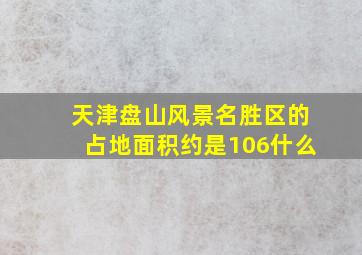 天津盘山风景名胜区的占地面积约是106什么